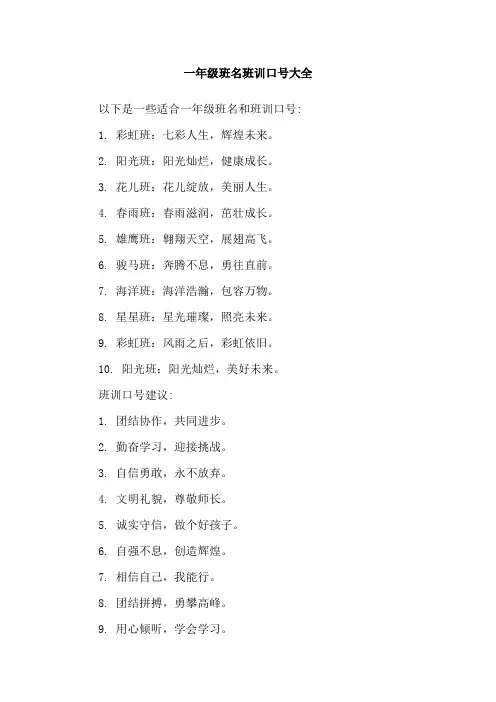 一年级班名班训口号大全

以下是一些适合一年级班名和班训口号:

1. 彩虹班：七彩人生，辉煌未来。

2. 阳光班：阳光灿烂，健康成长。

3. 花儿班：花儿绽放，美丽人生。

4. 春雨班：春雨滋润，茁壮成长。

5. 雄鹰班：翱翔天空，展翅高飞。

6. 骏马班：奔腾不息，勇往直前。

7. 海洋班：海洋浩瀚，包容万物。

8. 星星班：星光璀璨，照亮未来。

9. 彩虹班：风雨之后，彩虹依旧。

10. 阳光班：阳光灿烂，美好未来。

班训口号建议:

1. 团结协作，共同进步。

2. 勤奋学习，迎接挑战。

3. 自信勇敢，永不放弃。

4. 文明礼貌，尊敬师长。

5. 诚实守信，做个好孩子。

6. 自强不息，创造辉煌。

7. 相信自己，我能行。

8. 团结拼搏，勇攀高峰。

9. 用心倾听，学会学习。